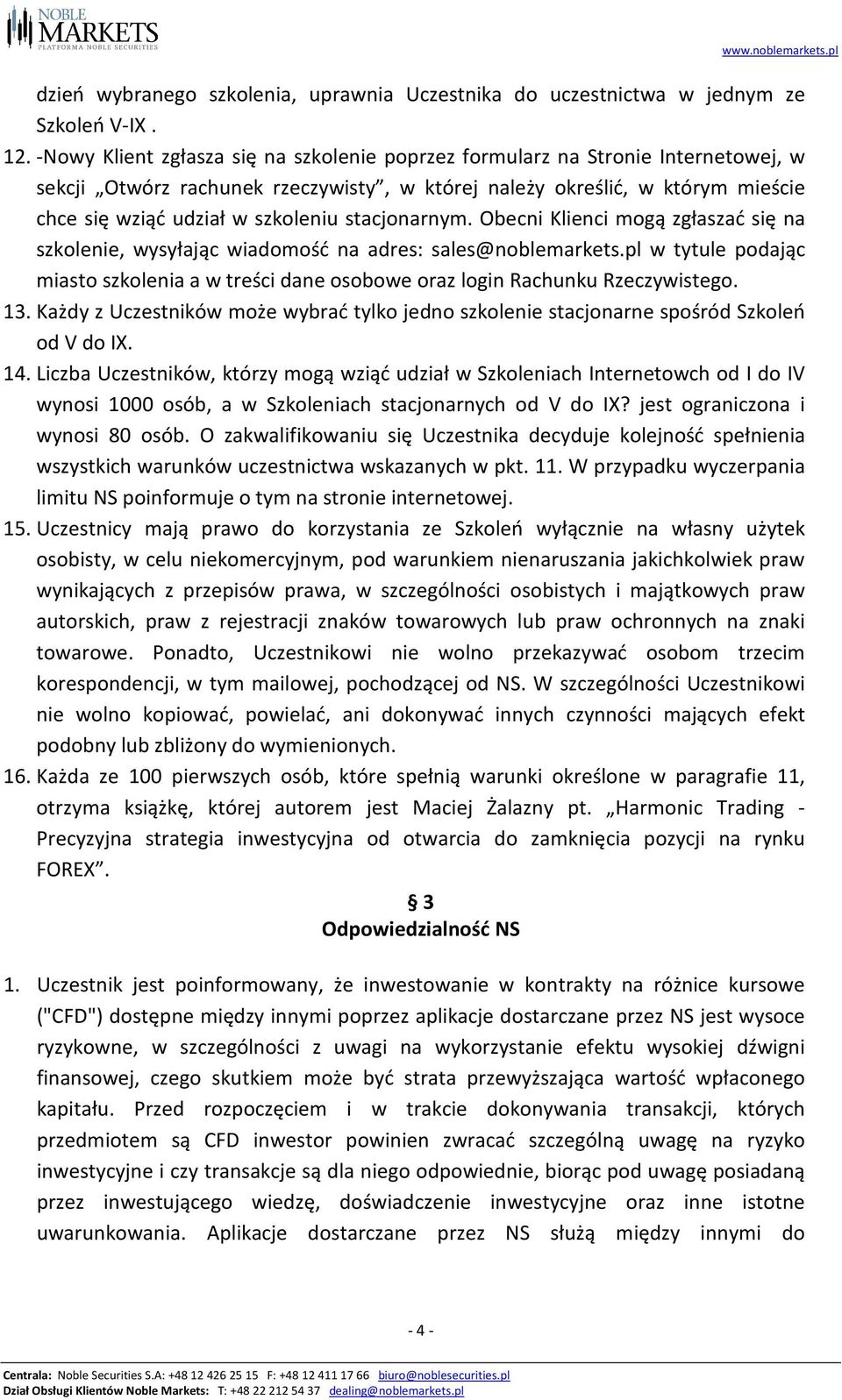 NOBLE MARKETS PLATFORMA NOBLE SECURITIES

www.noblemarkets.pl

dzień wybranego szkolenia, uprawnia Uczestnika do uczestnictwa w jednym ze Szkoleń V-IX .

12. -Nowy Klient zgłasza się na szkolenie poprzez formularz na Stronie Internetowej, w sekcji „Otwórz rachunek rzeczywisty”, w której należy określić, w którym mieście chce się wziąć udział w szkoleniu stacjonarnym. Obecni Klienci mogą zgłaszać się na szkolenie, wysyłając wiadomość na adres: sales@noblemarkets.pl w tytule podając miasto szkolenia a w treści dane osobowe oraz login Rachunku Rzeczywistego.

13. Każdy z Uczestników może wybrać tylko jedno szkolenie stacjonarne spośród Szkoleń od V do IX.

14. Liczba Uczestników, którzy mogą wziąć udział w Szkoleniach Internetowch od I do IV wynosi 1000 osób, a w Szkoleniach stacjonarnych od V do IX? jest ograniczona i wynosi 80 osób. O zakwalifikowaniu się Uczestnika decyduje kolejność spełnienia wszystkich warunków uczestnictwa wskazanych w pkt. 11. W przypadku wyczerpania limitu NS poinformuje o tym na stronie internetowej.

15. Uczestnicy mają prawo do korzystania ze Szkoleń wyłącznie na własny użytek osobisty, w celu niekomercyjnym, pod warunkiem nienaruszania jakichkolwiek praw wynikających z przepisów prawa, w szczególności osobistych i majątkowych praw autorskich, praw z rejestracji znaków towarowych lub praw ochronnych na znaki towarowe. Ponadto, Uczestnikowi nie wolno przekazywać osobom trzecim korespondencji, w tym mailowej, pochodzącej od NS. W szczególności Uczestnikowi nie wolno kopiować, powielać, ani dokonywać innych czynności mających efekt podobny lub zbliżony do wymienionych.

16. Każda ze 100 pierwszych osób, które spełnią warunki określone w paragrafie 11, otrzyma książkę, której autorem jest Maciej Żalazny pt. „Harmonic Trading - Precyzyjna strategia inwestycyjna od otwarcia do zamknięcia pozycji na rynku FOREX”.

§ 3
Odpowiedzialność NS

1. Uczestnik jest poinformowany, że inwestowanie w kontrakty na różnice kursowe ("CFD") dostępne między innymi poprzez aplikacje dostarczane przez NS jest wysoce ryzykowne, w szczególności z uwagi na wykorzystanie efektu wysokiej dźwigni finansowej, czego skutkiem może być strata przewyższająca wartość wpłaconego kapitału. Przed rozpoczęciem i w trakcie dokonywania transakcji, których przedmiotem są CFD inwestor powinien zwracać szczególną uwagę na ryzyko inwestycyjne i czy transakcje są dla niego odpowiednie, biorąc pod uwagę posiadaną przez inwestującego wiedzę, doświadczenie inwestycyjne oraz inne istotne uwarunkowania. Aplikacje dostarczane przez NS służą między innymi do

- 4 -

Centrala: Noble Securities S.A: +48 12 426 25 15 F: +48 12 411 17 66 biuro@noblesecurities.pl
Dział Obsługi Klientów Noble Markets: T: +48 22 212 54 37 dealing@noblemarkets.pl